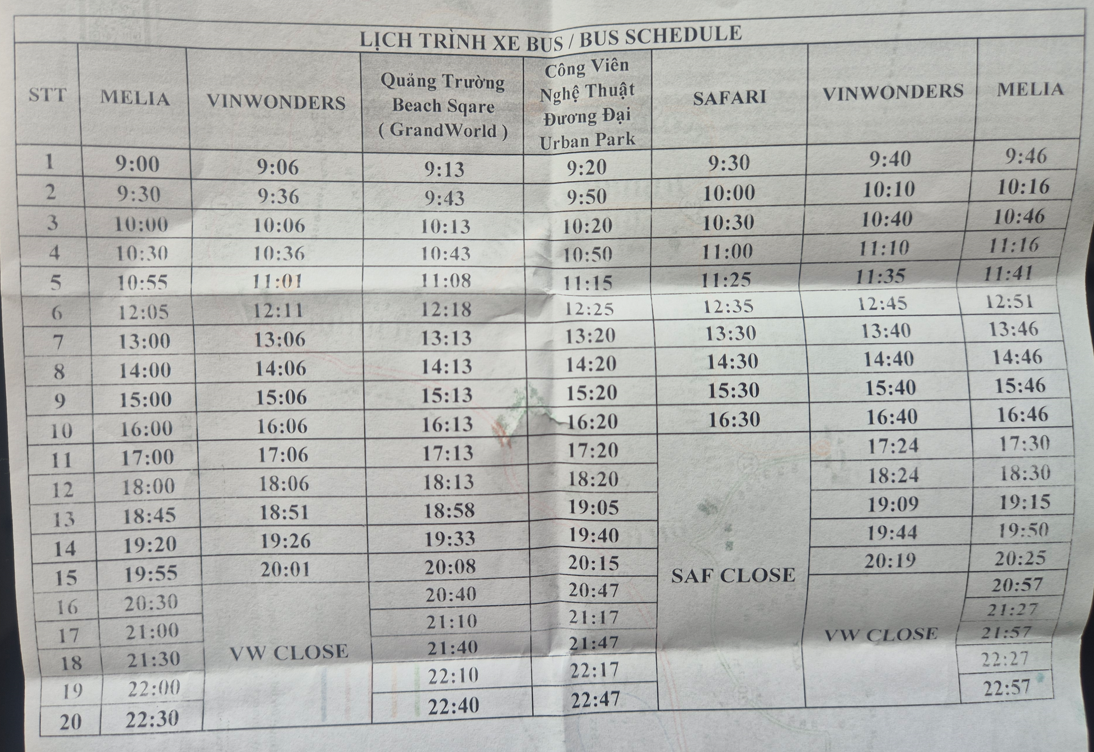 LỊCH TRÌNH XE BUS / BUS SCHEDULE

| STT | MELIA | VINWONDERS | Quảng Trường Beach Sqare ( GrandWorld ) | Công Viên Nghệ Thuật Đương Đại Urban Park | SAFARI | VINWONDERS | MELIA |
|---|---|---|---|---|---|---|---|
| 1 | 9:00 | 9:06 | 9:13 | 9:20 | 9:30 | 9:40 | 9:46 |
| 2 | 9:30 | 9:36 | 9:43 | 9:50 | 10:00 | 10:10 | 10:16 |
| 3 | 10:00 | 10:06 | 10:13 | 10:20 | 10:30 | 10:40 | 10:46 |
| 4 | 10:30 | 10:36 | 10:43 | 10:50 | 11:00 | 11:10 | 11:16 |
| 5 | 10:55 | 11:01 | 11:08 | 11:15 | 11:25 | 11:35 | 11:41 |
| 6 | 12:05 | 12:11 | 12:18 | 12:25 | 12:35 | 12:45 | 12:51 |
| 7 | 13:00 | 13:06 | 13:13 | 13:20 | 13:30 | 13:40 | 13:46 |
| 8 | 14:00 | 14:06 | 14:13 | 14:20 | 14:30 | 14:40 | 14:46 |
| 9 | 15:00 | 15:06 | 15:13 | 15:20 | 15:30 | 15:40 | 15:46 |
| 10 | 16:00 | 16:06 | 16:13 | 16:20 | 16:30 | 16:40 | 16:46 |
| 11 | 17:00 | 17:06 | 17:13 | 17:20 | SAF CLOSE | 17:24 | 17:30 |
| 12 | 18:00 | 18:06 | 18:13 | 18:20 | | 18:24 | 18:30 |
| 13 | 18:45 | 18:51 | 18:58 | 19:05 | | 19:09 | 19:15 |
| 14 | 19:20 | 19:26 | 19:33 | 19:40 | | 19:44 | 19:50 |
| 15 | 19:55 | 20:01 | 20:08 | 20:15 | | 20:19 | 20:25 |
| 16 | 20:30 | VW CLOSE | 20:40 | 20:47 | | VW CLOSE | 20:57 |
| 17 | 21:00 | | 21:10 | 21:17 | | | 21:27 |
| 18 | 21:30 | | 21:40 | 21:47 | | | 21:57 |
| 19 | 22:00 | | 22:10 | 22:17 | | | 22:27 |
| 20 | 22:30 | | 22:40 | 22:47 | | | 22:57 |